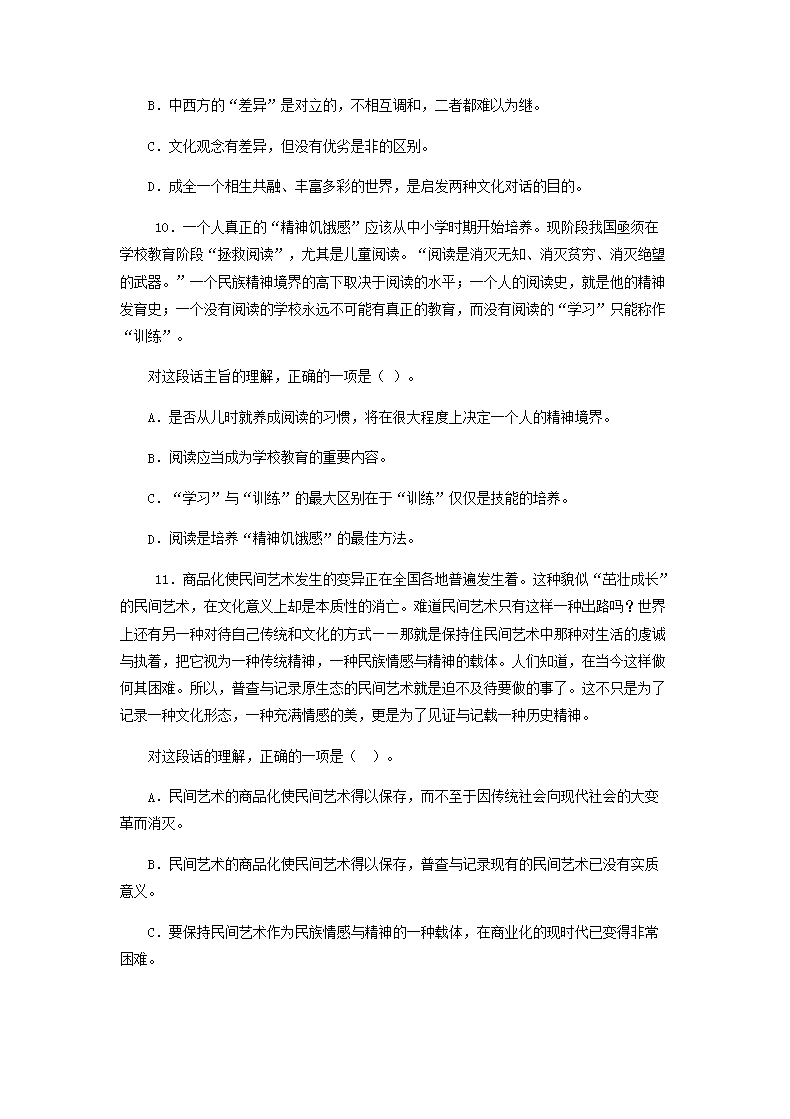 B．中西方的“差异”是对立的，不相互调和，二者都难以为继。

C．文化观念有差异，但没有优劣是非的区别。

D．成全一个相生共融、丰富多彩的世界，是启发两种文化对话的目的。

10．一个人真正的“精神饥饿感”应该从中小学时期开始培养。现阶段我国亟须在学校教育阶段“拯救阅读”，尤其是儿童阅读。“阅读是消灭无知、消灭贫穷、消灭绝望的武器。”一个民族精神境界的高下取决于阅读的水平；一个人的阅读史，就是他的精神发育史；一个没有阅读的学校永远不可能有真正的教育，而没有阅读的“学习”只能称作“训练”。

对这段话主旨的理解，正确的一项是（ ）。

A．是否从儿时就养成阅读的习惯，将在很大程度上决定一个人的精神境界。

B．阅读应当成为学校教育的重要内容。

C．“学习”与“训练”的最大区别在于“训练”仅仅是技能的培养。

D．阅读是培养“精神饥饿感”的最佳方法。

11．商品化使民间艺术发生的变异正在全国各地普遍发生着。这种貌似“茁壮成长”的民间艺术，在文化意义上却是本质性的消亡。难道民间艺术只有这样一种出路吗？世界上还有另一种对待自己传统和文化的方式——那就是保持住民间艺术中那种对生活的虔诚与执着，把它视为一种传统精神，一种民族情感与精神的载体。人们知道，在当今这样做何其困难。所以，普查与记录原生态的民间艺术就是迫不及待要做的事了。这不只是为了记录一种文化形态，一种充满情感的美，更是为了见证与记载一种历史精神。

对这段话的理解，正确的一项是（ ）。

A．民间艺术的商品化使民间艺术得以保存，而不至于因传统社会向现代社会的大变革而消灭。

B．民间艺术的商品化使民间艺术得以保存，普查与记录现有的民间艺术已没有实质意义。

C．要保持民间艺术作为民族情感与精神的一种载体，在商业化的现时代已变得非常困难。